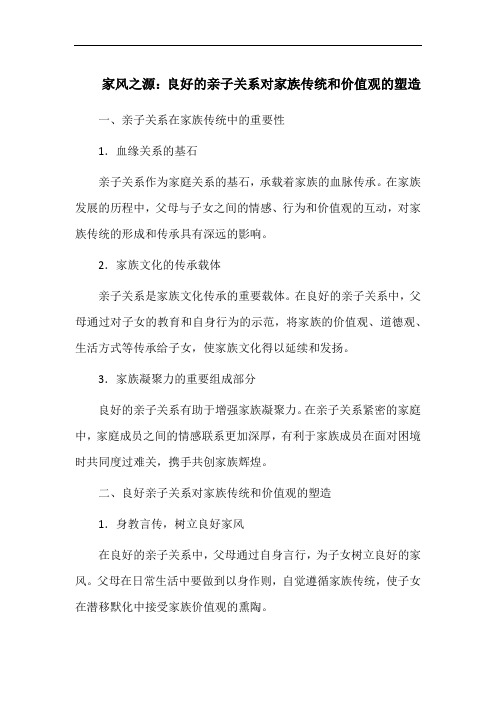 家风之源：良好的亲子关系对家族传统和价值观的塑造

一、亲子关系在家族传统中的重要性

1．血缘关系的基石

亲子关系作为家庭关系的基石，承载着家族的血脉传承。在家族发展的历程中，父母与子女之间的情感、行为和价值观的互动，对家族传统的形成和传承具有深远的影响。

2．家族文化的传承载体

亲子关系是家族文化传承的重要载体。在良好的亲子关系中，父母通过对子女的教育和自身行为的示范，将家族的价值观、道德观、生活方式等传承给子女，使家族文化得以延续和发扬。

3．家族凝聚力的重要组成部分

良好的亲子关系有助于增强家族凝聚力。在亲子关系紧密的家庭中，家庭成员之间的情感联系更加深厚，有利于家族成员在面对困境时共同度过难关，携手共创家族辉煌。

二、良好亲子关系对家族传统和价值观的塑造

1．身教言传，树立良好家风

在良好的亲子关系中，父母通过自身言行，为子女树立良好的家风。父母在日常生活中要做到以身作则，自觉遵循家族传统，使子女在潜移默化中接受家族价值观的熏陶。